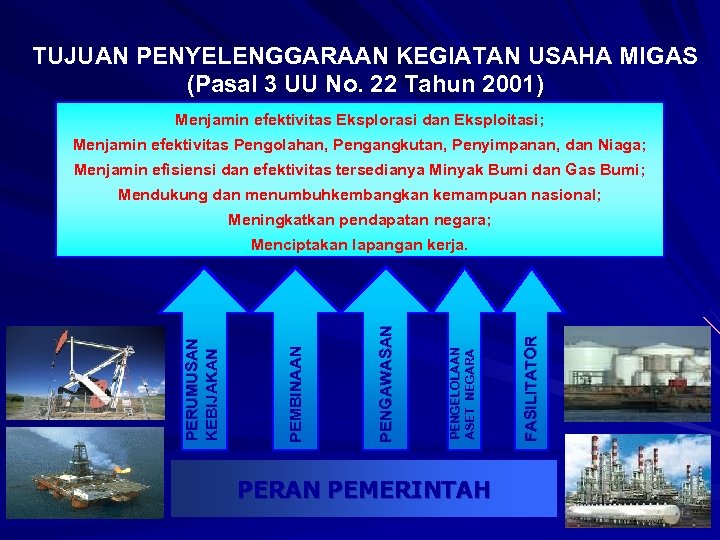 TUJUAN PENYELENGGARAAN KEGIATAN USAHA MIGAS
(Pasal 3 UU No. 22 Tahun 2001)

Menjamin efektivitas Eksplorasi dan Eksploitasi;
Menjamin efektivitas Pengolahan, Pengangkutan, Penyimpanan, dan Niaga;
Menjamin efisiensi dan efektivitas tersedianya Minyak Bumi dan Gas Bumi;
Mendukung dan menumbuhkembangkan kemampuan nasional;
Meningkatkan pendapatan negara;
Menciptakan lapangan kerja.

PERUMUSAN KEBIJAKAN

PEMBINAAN

PENGAWASAN

PENGELOLAAN ASET NEGARA

FASILITATOR

PERAN PEMERINTAH